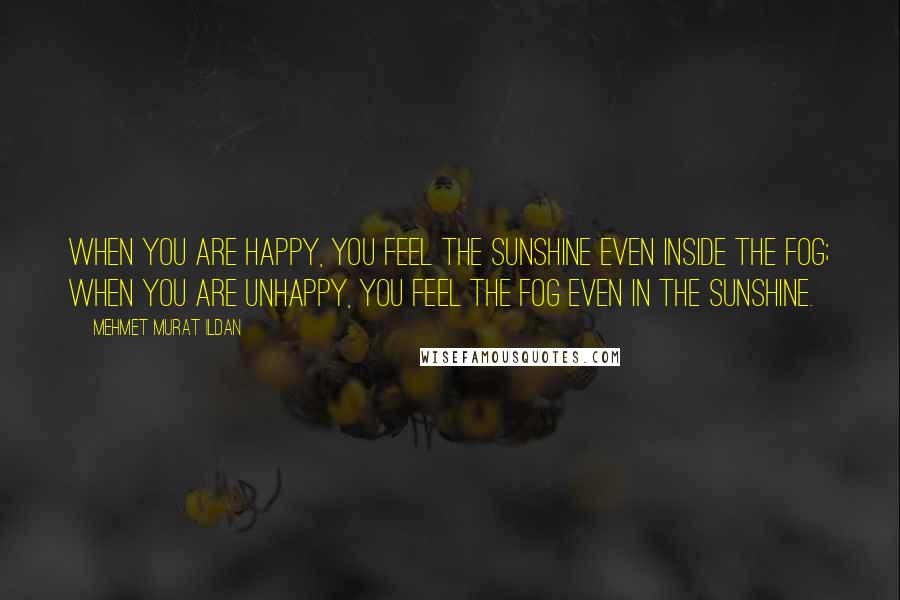 WHEN YOU ARE HAPPY, YOU FEEL THE SUNSHINE EVEN INSIDE THE FOG; WHEN YOU ARE UNHAPPY, YOU FEEL THE FOG EVEN IN THE SUNSHINE.

MEHMET MURAT ILDAN

WISEFAMOUSQUOTES.COM